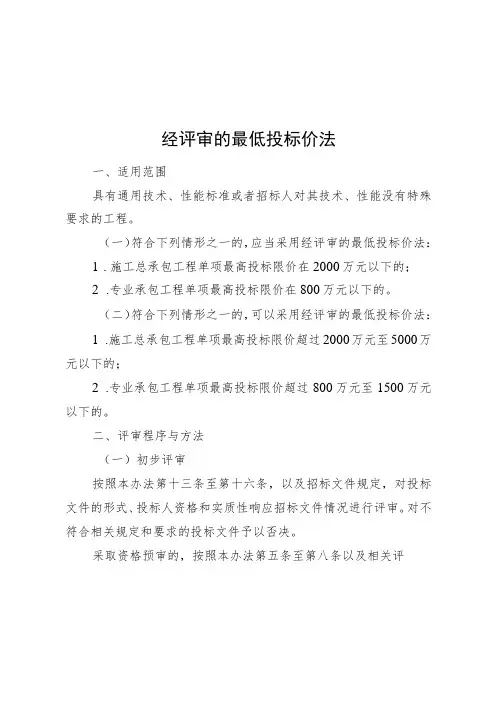 经评审的最低投标价法

一、适用范围

具有通用技术、性能标准或者招标人对其技术、性能没有特殊要求的工程。

（一）符合下列情形之一的，应当采用经评审的最低投标价法：

1 .施工总承包工程单项最高投标限价在 2000 万元以下的；

2 .专业承包工程单项最高投标限价在 800 万元以下的。

（二）符合下列情形之一的，可以采用经评审的最低投标价法：

1 .施工总承包工程单项最高投标限价超过 2000 万元至 5000 万元以下的；

2 .专业承包工程单项最高投标限价超过 800 万元至 1500 万元以下的。

二、评审程序与方法

（一）初步评审

按照本办法第十三条至第十六条，以及招标文件规定，对投标文件的形式、投标人资格和实质性响应招标文件情况进行评审。对不符合相关规定和要求的投标文件予以否决。

采取资格预审的，按照本办法第五条至第八条以及相关评